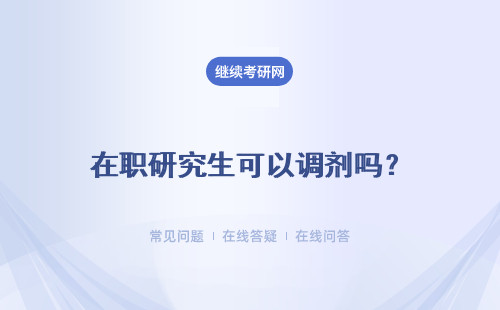 继续考研网

在职研究生可以调剂吗？

常见问题 | 在线答疑 | 在线问答